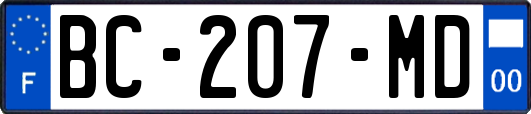 F
BC-207-MD
00